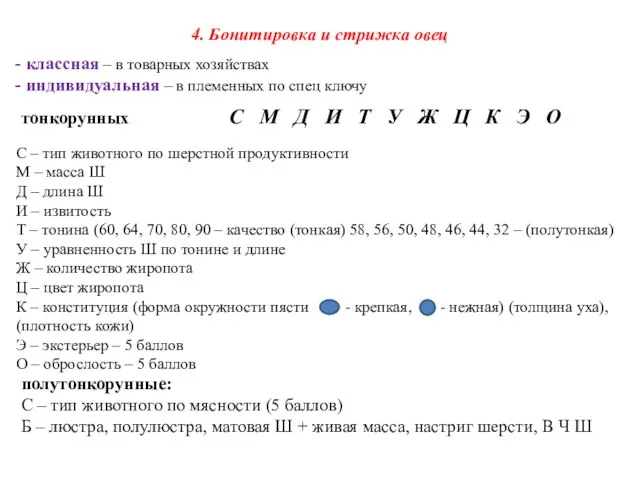 4. Бонитировка и стрижка овец

- классная – в товарных хозяйствах
- индивидуальная – в племенных по спец ключу

тонкорунных С М Д И Т У Ж Ц К Э О

С – тип животного по шерстной продуктивности
М – масса Ш
Д – длина Ш
И – извитость
Т – тонина (60, 64, 70, 80, 90 – качество (тонкая) 58, 56, 50, 48, 46, 44, 32 – (полутонкая)
У – уравненность Ш по тонине и длине
Ж – количество жиропота
Ц – цвет жиропота
К – конституция (форма окружности пясти - крепкая, - нежная) (толщина уха), (плотность кожи)
Э – экстерьер – 5 баллов
О – оброслость – 5 баллов

полутонкорунные:
С – тип животного по мясности (5 баллов)
Б – люстра, полулюстра, матовая Ш + живая масса, настриг шерсти, В Ч Ш